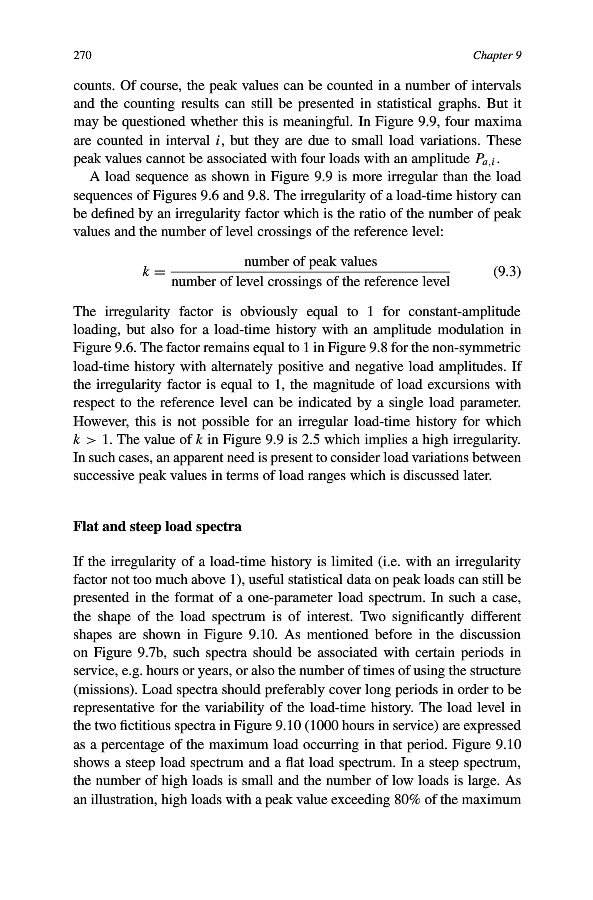 270 Chapter 9

counts. Of course, the peak values can be counted in a number of intervals and the counting results can still be presented in statistical graphs. But it may be questioned whether this is meaningful. In Figure 9.9, four maxima are counted in interval $i$, but they are due to small load variations. These peak values cannot be associated with four loads with an amplitude $P_{a,i}$.

A load sequence as shown in Figure 9.9 is more irregular than the load sequences of Figures 9.6 and 9.8. The irregularity of a load-time history can be defined by an irregularity factor which is the ratio of the number of peak values and the number of level crossings of the reference level:

$k = \frac{\text{number of peak values}}{\text{number of level crossings of the reference level}}$ (9.3)

The irregularity factor is obviously equal to 1 for constant-amplitude loading, but also for a load-time history with an amplitude modulation in Figure 9.6. The factor remains equal to 1 in Figure 9.8 for the non-symmetric load-time history with alternately positive and negative load amplitudes. If the irregularity factor is equal to 1, the magnitude of load excursions with respect to the reference level can be indicated by a single load parameter. However, this is not possible for an irregular load-time history for which $k > 1$. The value of $k$ in Figure 9.9 is 2.5 which implies a high irregularity. In such cases, an apparent need is present to consider load variations between successive peak values in terms of load ranges which is discussed later.

Flat and steep load spectra

If the irregularity of a load-time history is limited (i.e. with an irregularity factor not too much above 1), useful statistical data on peak loads can still be presented in the format of a one-parameter load spectrum. In such a case, the shape of the load spectrum is of interest. Two significantly different shapes are shown in Figure 9.10. As mentioned before in the discussion on Figure 9.7b, such spectra should be associated with certain periods in service, e.g. hours or years, or also the number of times of using the structure (missions). Load spectra should preferably cover long periods in order to be representative for the variability of the load-time history. The load level in the two fictitious spectra in Figure 9.10 (1000 hours in service) are expressed as a percentage of the maximum load occurring in that period. Figure 9.10 shows a steep load spectrum and a flat load spectrum. In a steep spectrum, the number of high loads is small and the number of low loads is large. As an illustration, high loads with a peak value exceeding 80% of the maximum